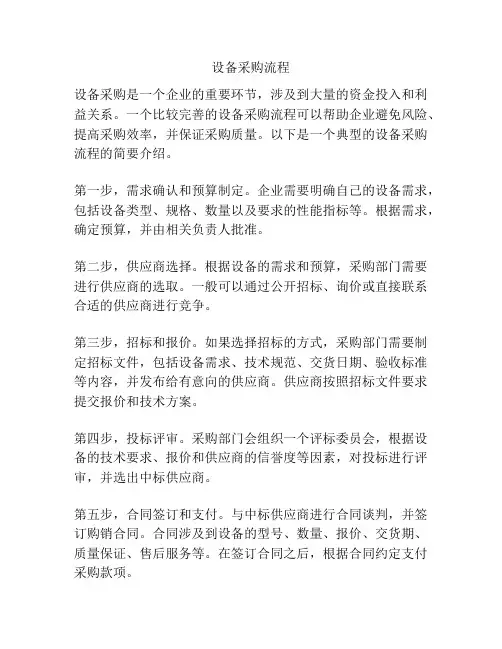 设备采购流程

设备采购是一个企业的重要环节，涉及到大量的资金投入和利益关系。一个比较完善的设备采购流程可以帮助企业避免风险、提高采购效率，并保证采购质量。以下是一个典型的设备采购流程的简要介绍。

第一步，需求确认和预算制定。企业需要明确自己的设备需求，包括设备类型、规格、数量以及要求的性能指标等。根据需求，确定预算，并由相关负责人批准。

第二步，供应商选择。根据设备的需求和预算，采购部门需要进行供应商的选取。一般可以通过公开招标、询价或直接联系合适的供应商进行竞争。

第三步，招标和报价。如果选择招标的方式，采购部门需要制定招标文件，包括设备需求、技术规范、交货日期、验收标准等内容，并发布给有意向的供应商。供应商按照招标文件要求提交报价和技术方案。

第四步，投标评审。采购部门会组织一个评标委员会，根据设备的技术要求、报价和供应商的信誉度等因素，对投标进行评审，并选出中标供应商。

第五步，合同签订和支付。与中标供应商进行合同谈判，并签订购销合同。合同涉及到设备的型号、数量、报价、交货期、质量保证、售后服务等。在签订合同之后，根据合同约定支付采购款项。